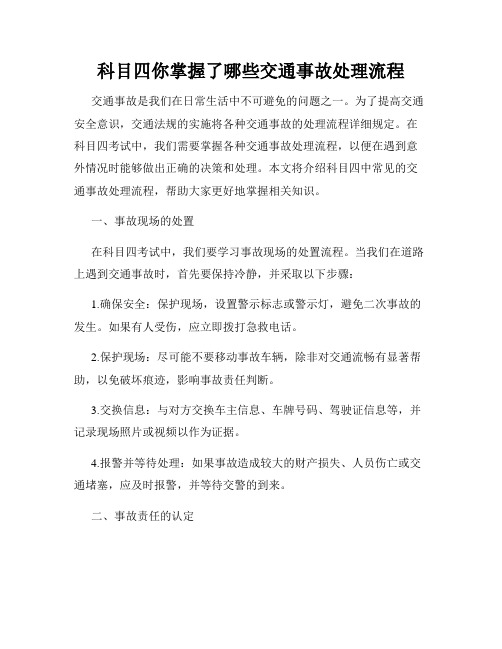 科目四你掌握了哪些交通事故处理流程

交通事故是我们在日常生活中不可避免的问题之一。为了提高交通安全意识，交通法规的实施将各种交通事故的处理流程详细规定。在科目四考试中，我们需要掌握各种交通事故处理流程，以便在遇到意外情况时能够做出正确的决策和处理。本文将介绍科目四中常见的交通事故处理流程，帮助大家更好地掌握相关知识。

一、事故现场的处置

在科目四考试中，我们要学习事故现场的处置流程。当我们在道路上遇到交通事故时，首先要保持冷静，并采取以下步骤：

1.确保安全：保护现场，设置警示标志或警示灯，避免二次事故的发生。如果有人受伤，应立即拨打急救电话。

2.保护现场：尽可能不要移动事故车辆，除非对交通流畅有显著帮助，以免破坏痕迹，影响事故责任判断。

3.交换信息：与对方交换车主信息、车牌号码、驾驶证信息等，并记录现场照片或视频以作为证据。

4.报警并等待处理：如果事故造成较大的财产损失、人员伤亡或交通堵塞，应及时报警，并等待交警的到来。

二、事故责任的认定